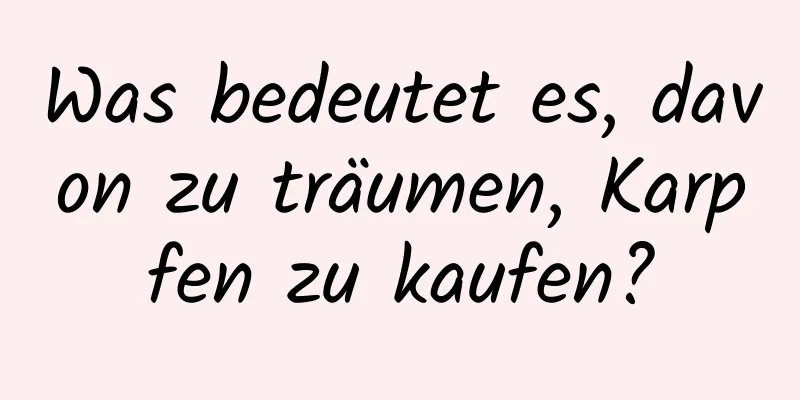 Was bedeutet es, davon zu träumen, Karpfen zu kaufen?